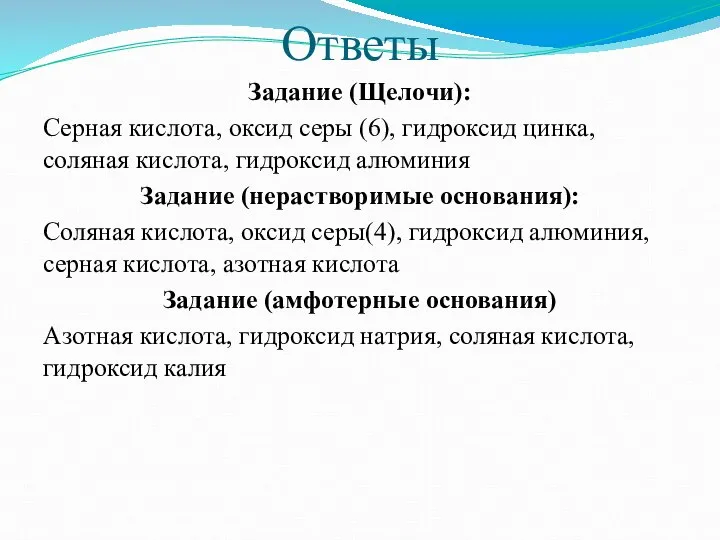 Ответы

Задание (Щелочи):

Серная кислота, оксид серы (6), гидроксид цинка, соляная кислота, гидроксид алюминия

Задание (нерастворимые основания):

Соляная кислота, оксид серы(4), гидроксид алюминия, серная кислота, азотная кислота

Задание (амфотерные основания)

Азотная кислота, гидроксид натрия, соляная кислота, гидроксид калия